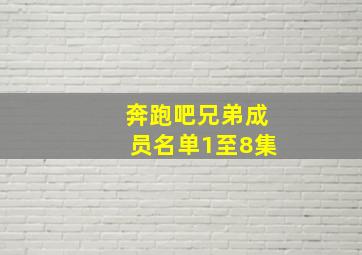 奔跑吧兄弟成员名单1至8集